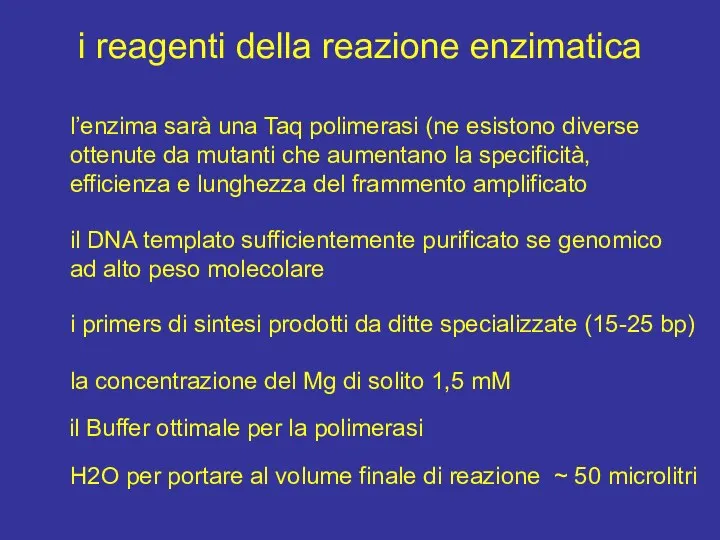 i reagenti della reazione enzimatica

l'enzima sarà una Taq polimerasi (ne esistono diverse ottenute da mutanti che aumentano la specificità, efficienza e lunghezza del frammento amplificato

il DNA templato sufficientemente purificato se genomico ad alto peso molecolare

i primers di sintesi prodotti da ditte specializzate (15-25 bp)

la concentrazione del Mg di solito 1,5 mM

il Buffer ottimale per la polimerasi

H2O per portare al volume finale di reazione ~ 50 microlitri